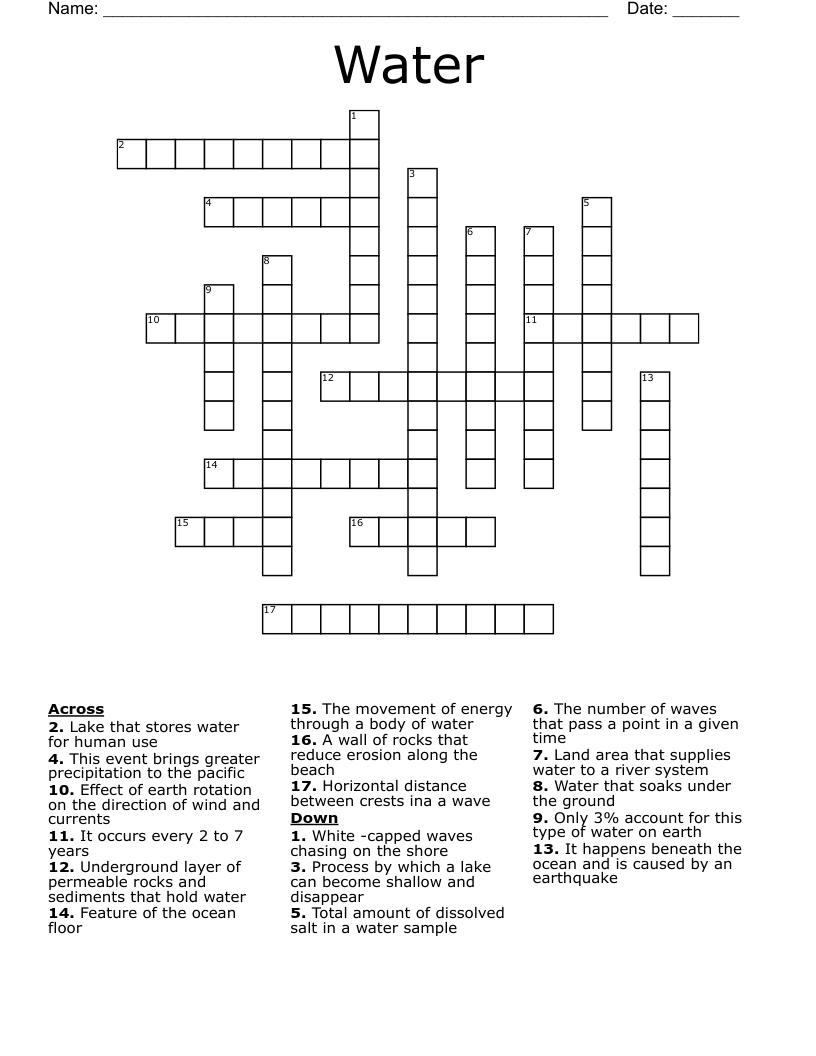 Name: ____ Date: ____

Water

1
2
3
4
5
6
7
8
9
10
11
12
13
14
15
16
17

Across
2. Lake that stores water for human use
4. This event brings greater precipitation to the pacific
10. Effect of earth rotation on the direction of wind and currents
11. It occurs every 2 to 7 years
12. Underground layer of permeable rocks and sediments that hold water
14. Feature of the ocean floor
15. The movement of energy through a body of water
16. A wall of rocks that reduce erosion along the beach
17. Horizontal distance between crests ina a wave

Down
1. White -capped waves chasing on the shore
3. Process by which a lake can become shallow and disappear
5. Total amount of dissolved salt in a water sample
6. The number of waves that pass a point in a given time
7. Land area that supplies water to a river system
8. Water that soaks under the ground
9. Only 3% account for this type of water on earth
13. It happens beneath the ocean and is caused by an earthquake